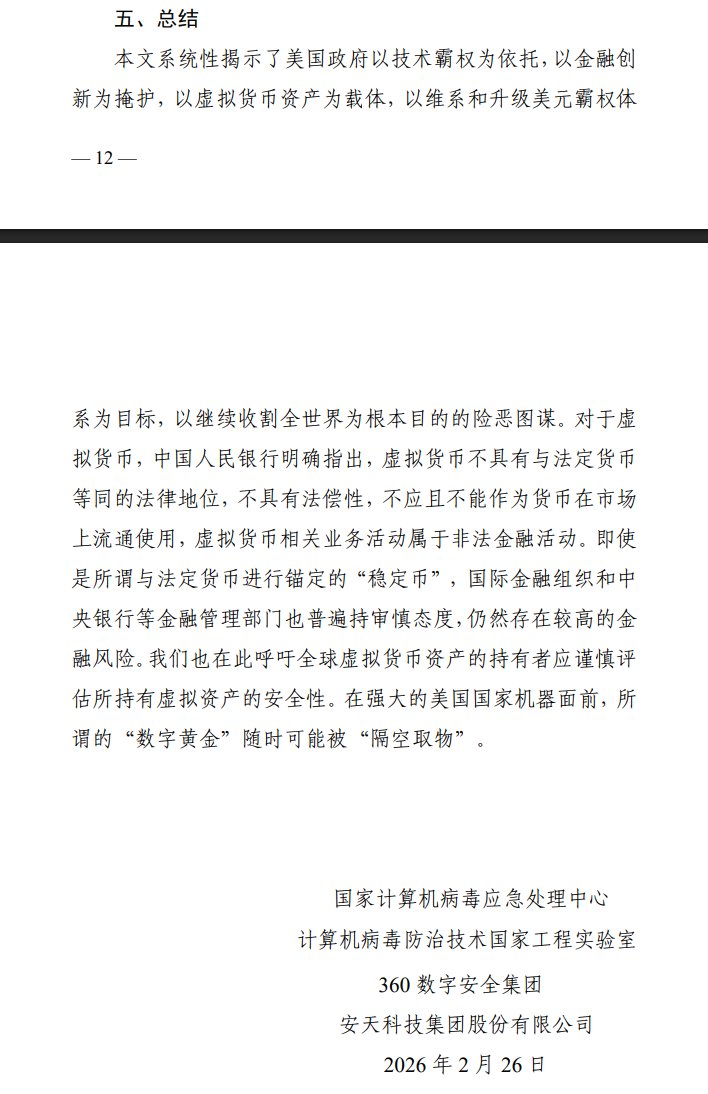 五、总结

本文系统性揭示了美国政府以技术霸权为依托，以金融创新为掩护，以虚拟货币资产为载体，以维系和升级美元霸权体

— 12 —

系为目标，以继续收割全世界为根本目的的险恶图谋。对于虚拟货币，中国人民银行明确指出，虚拟货币不具有与法定货币等同的法律地位，不具有法偿性，不应且不能作为货币在市场上流通使用，虚拟货币相关业务活动属于非法金融活动。即使是所谓与法定货币进行锚定的“稳定币”，国际金融组织和中央银行等金融管理部门也普遍持审慎态度，仍然存在较高的金融风险。我们也在此呼吁全球虚拟货币资产的持有者应谨慎评估所持有虚拟资产的安全性。在强大的美国国家机器面前，所谓的“数字黄金”随时可能被“隔空取物”。

国家计算机病毒应急处理中心
计算机病毒防治技术国家工程实验室
360 数字安全集团
安天科技集团股份有限公司
2026 年 2 月 26 日